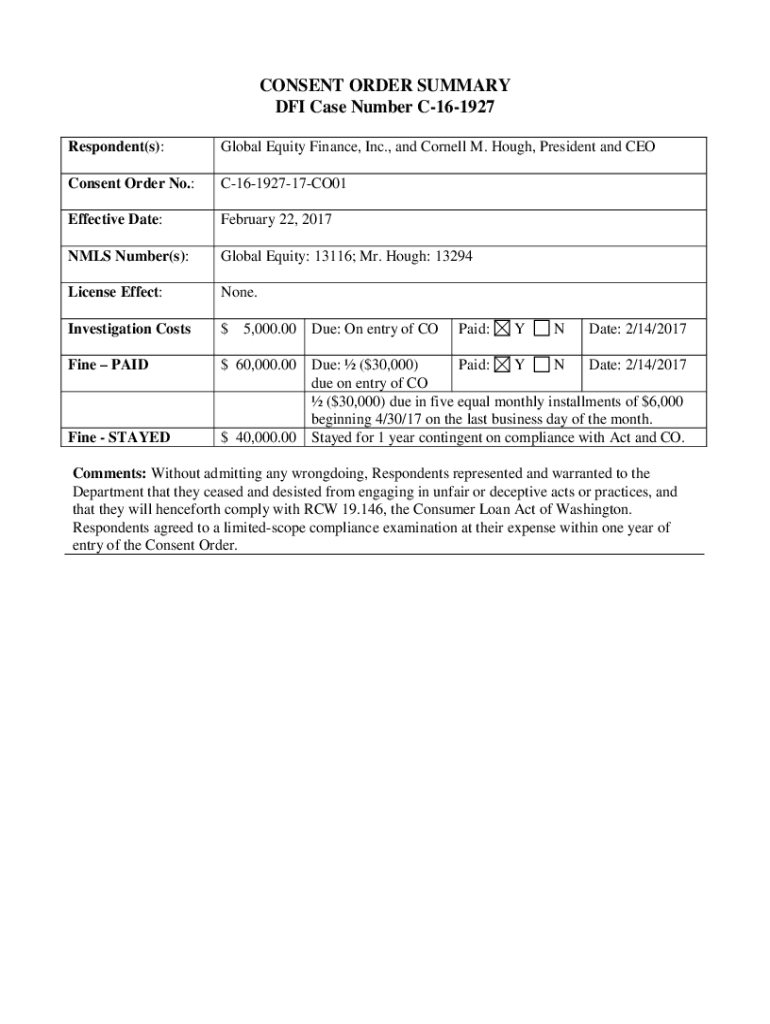 CONSENT ORDER SUMMARY
DFI Case Number C-16-1927

| Respondent(s): | Global Equity Finance, Inc., and Cornell M. Hough, President and CEO | | | |
|---|---|---|---|---|
| Consent Order No.: | C-16-1927-17-CO01 | | | |
| Effective Date: | February 22, 2017 | | | |
| NMLS Number(s): | Global Equity: 13116; Mr. Hough: 13294 | | | |
| License Effect: | None. | | | |
| Investigation Costs | $ 5,000.00 | Due: On entry of CO | Paid: ☒ Y ☐ N | Date: 2/14/2017 |
| Fine – PAID | $ 60,000.00 | Due: ½ ($30,000) due on entry of CO | Paid: ☒ Y ☐ N | Date: 2/14/2017 |
| | | ½ ($30,000) due in five equal monthly installments of $6,000 beginning 4/30/17 on the last business day of the month. | | |
| Fine - STAYED | $ 40,000.00 | Stayed for 1 year contingent on compliance with Act and CO. | | |

Comments: Without admitting any wrongdoing, Respondents represented and warranted to the Department that they ceased and desisted from engaging in unfair or deceptive acts or practices, and that they will henceforth comply with RCW 19.146, the Consumer Loan Act of Washington. Respondents agreed to a limited-scope compliance examination at their expense within one year of entry of the Consent Order.